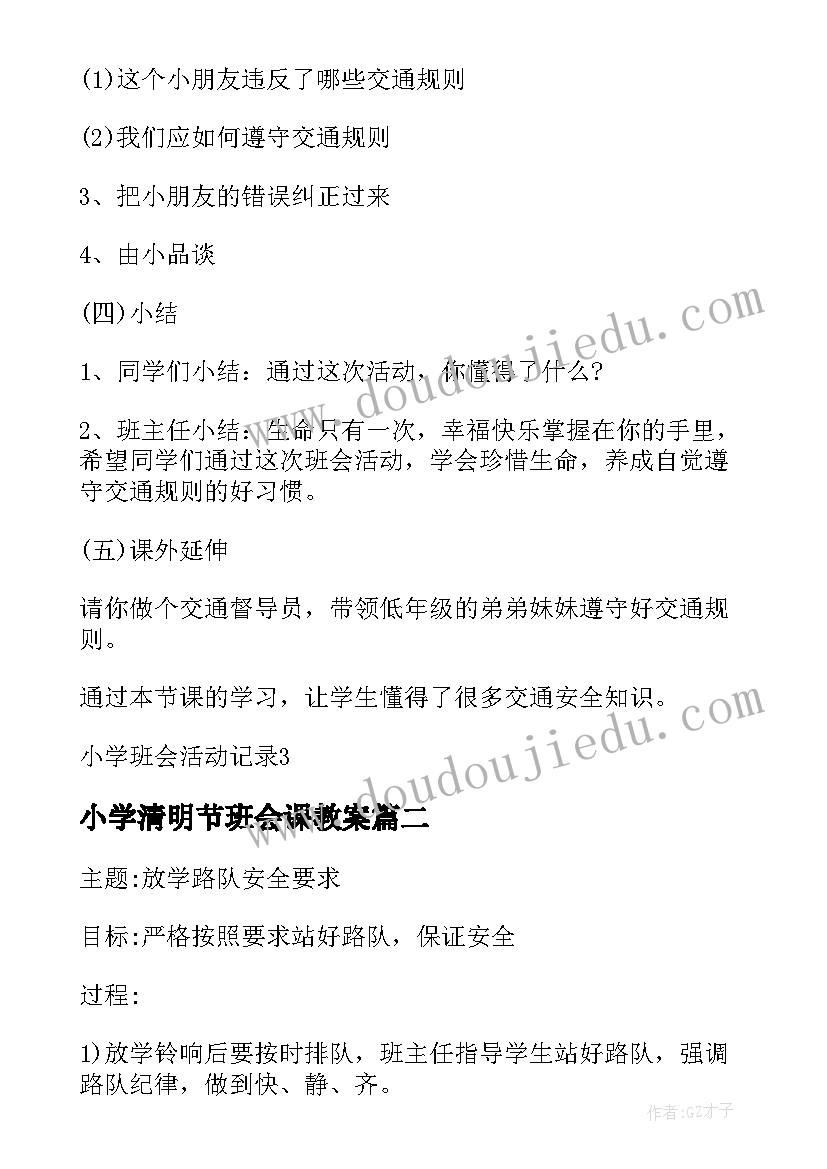 (1)这个小朋友违反了哪些交通规则

(2)我们应如何遵守交通规则

3、把小朋友的错误纠正过来

4、由小品谈

(四)小结

1、同学们小结：通过这次活动，你懂得了什么?

2、班主任小结：生命只有一次，幸福快乐掌握在你的手里，希望同学们通过这次班会活动，学会珍惜生命，养成自觉遵守交通规则的好习惯。

(五)课外延伸

请你做个交通督导员，带领低年级的弟弟妹妹遵守好交通规则。

通过本节课的学习，让学生懂得了很多交通安全知识。

小学班会活动记录3

小学清明节班会课教案篇二

主题:放学路队安全要求

目标:严格按照要求站好路队，保证安全

过程:

1)放学铃响后要按时排队，班主任指导学生站好路队，强调路队纪律，做到快、静、齐。

www.doudoujiedu.com

www.doudoujiedu.com

作者:GZ才子